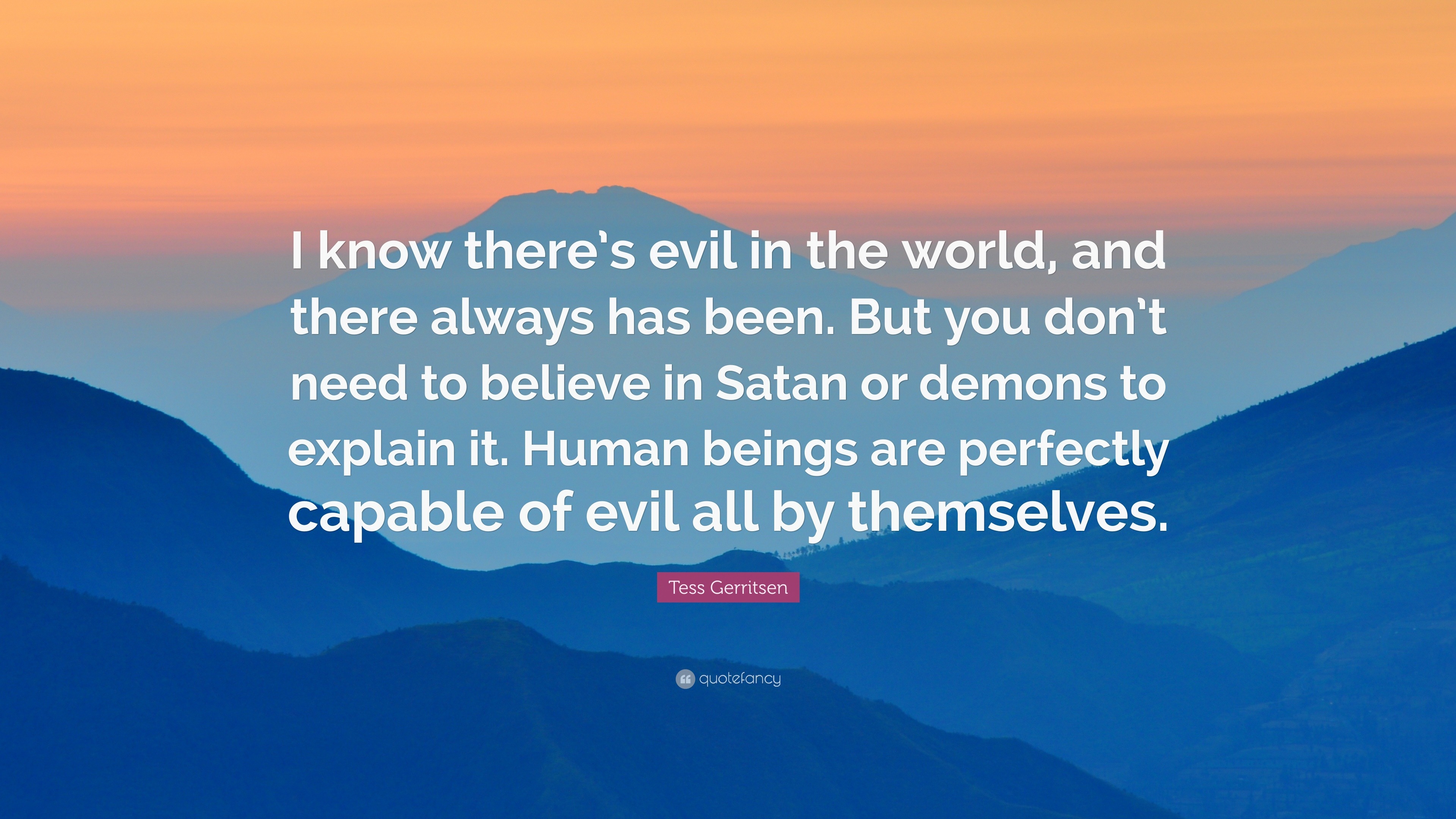 I know there's evil in the world, and there always has been. But you don't need to believe in Satan or demons to explain it. Human beings are perfectly capable of evil all by themselves.

Tess Gerritsen

quotefancy